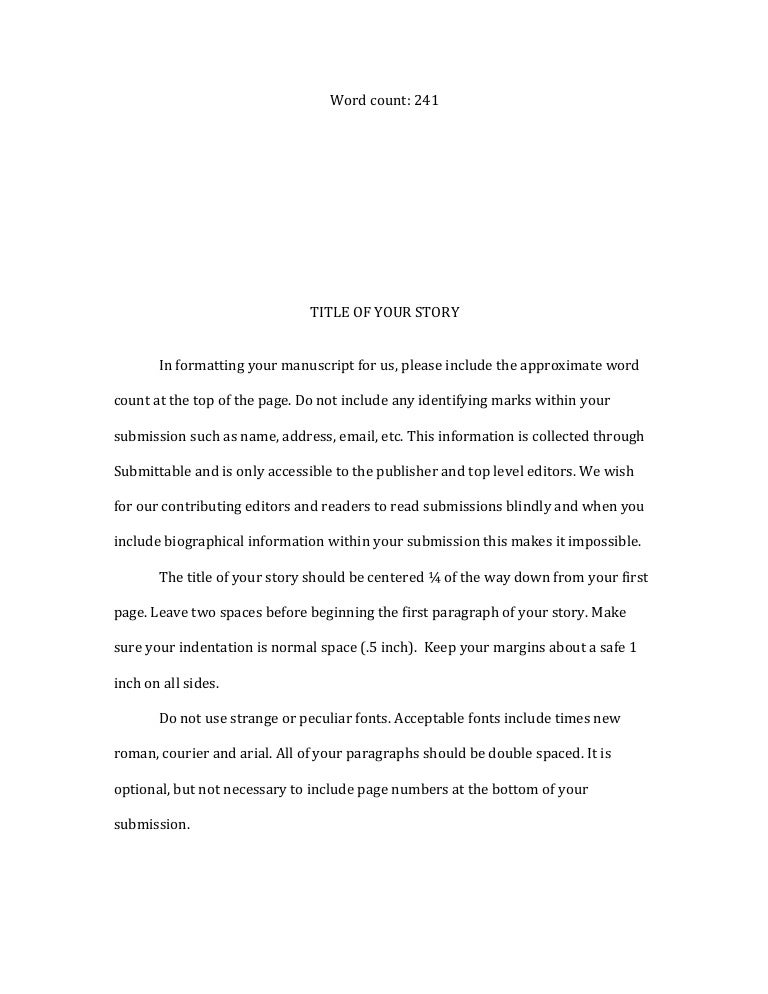 Word count: 241

TITLE OF YOUR STORY

In formatting your manuscript for us, please include the approximate word count at the top of the page. Do not include any identifying marks within your submission such as name, address, email, etc. This information is collected through Submittable and is only accessible to the publisher and top level editors. We wish for our contributing editors and readers to read submissions blindly and when you include biographical information within your submission this makes it impossible.

The title of your story should be centered ¼ of the way down from your first page. Leave two spaces before beginning the first paragraph of your story. Make sure your indentation is normal space (.5 inch). Keep your margins about a safe 1 inch on all sides.

Do not use strange or peculiar fonts. Acceptable fonts include times new roman, courier and arial. All of your paragraphs should be double spaced. It is optional, but not necessary to include page numbers at the bottom of your submission.